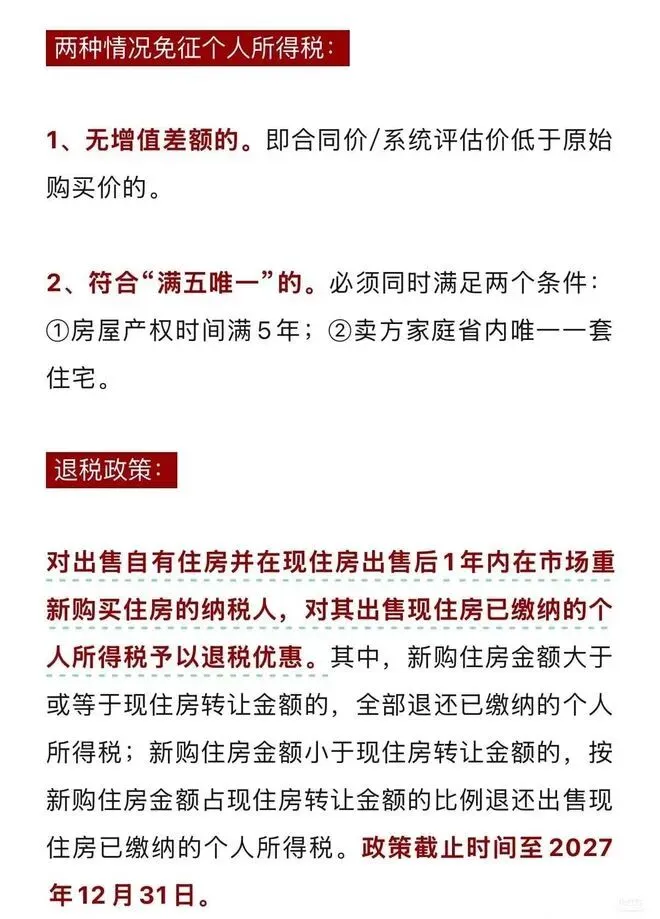 两种情况免征个人所得税:

1、无增值差额的。即合同价/系统评估价低于原始购买价的。

2、符合“满五唯一”的。必须同时满足两个条件:①房屋产权时间满5年;②卖方家庭省内唯一一套住宅。

退税政策:

对出售自有住房并在现住房出售后1年内在市场重新购买住房的纳税人,对其出售现住房已缴纳的个人所得税予以退税优惠。其中,新购住房金额大于或等于现住房转让金额的,全部退还已缴纳的个人所得税;新购住房金额小于现住房转让金额的,按新购住房金额占现住房转让金额的比例退还出售现住房已缴纳的个人所得税。政策截止时间至2027年12月31日。